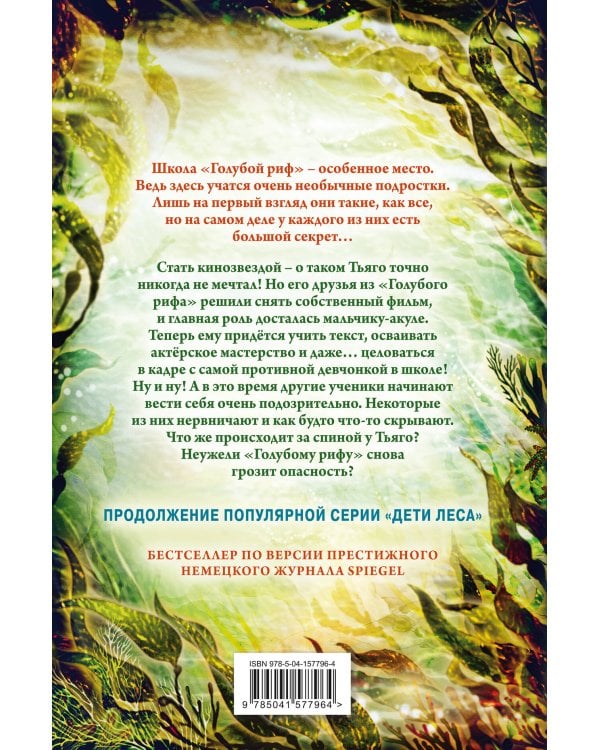 Школа «Голубой риф» – особенное место. Ведь здесь учатся очень необычные подростки. Лишь на первый взгляд они такие, как все, но на самом деле у каждого из них есть большой секрет…

Стать кинозвездой – о таком Тьяго точно никогда не мечтал! Но его друзья из «Голубого рифа» решили снять собственный фильм, и главная роль досталась мальчику-акуле. Теперь ему придётся учить текст, осваивать актёрское мастерство и даже… целоваться в кадре с самой противной девчонкой в школе! Ну и ну! А в это время другие ученики начинают вести себя очень подозрительно. Некоторые из них нервничают и как будто что-то скрывают. Что же происходит за спиной у Тьяго? Неужели «Голубому рифу» снова грозит опасность?

ПРОДОЛЖЕНИЕ ПОПУЛЯРНОЙ СЕРИИ «ДЕТИ ЛЕСА»

БЕСТСЕЛЛЕР ПО ВЕРСИИ ПРЕСТИЖНОГО НЕМЕЦКОГО ЖУРНАЛА SPIEGEL

ISBN 978-5-04-157796-4

9 785041 577964 >